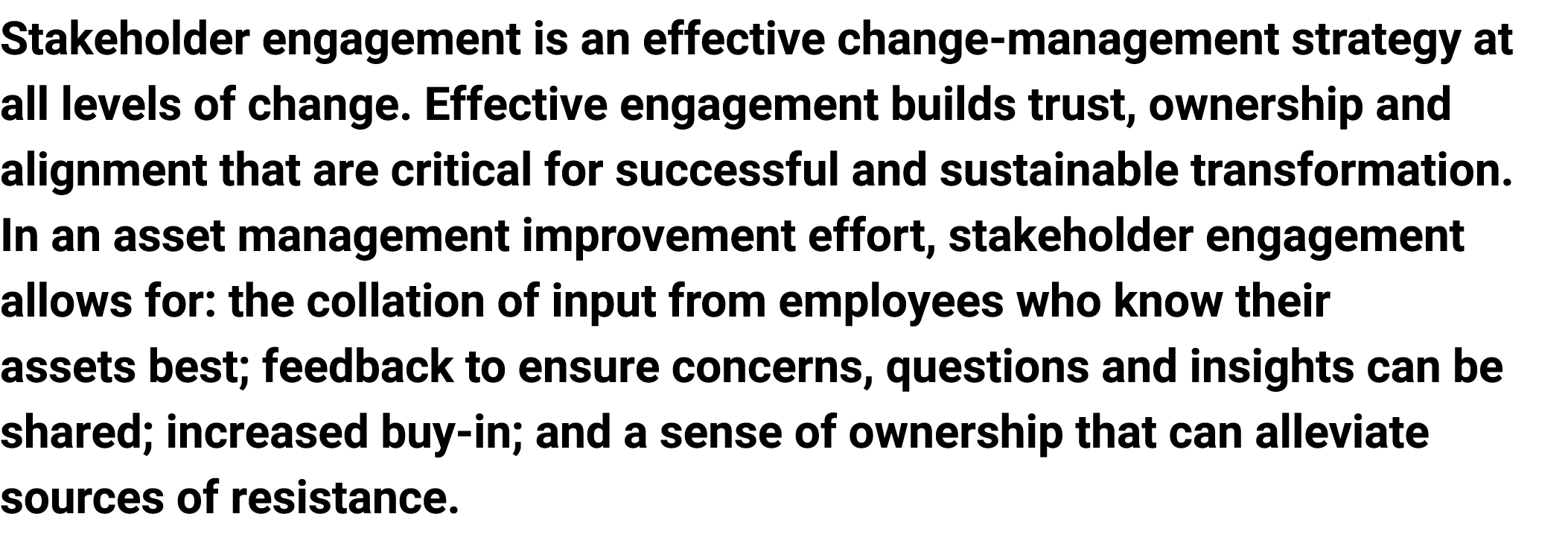 Stakeholder engagement is an effective change-management strategy at all levels of change. Effective engagement builds trust, ownership and alignment that are critical for successful and sustainable transformation. In an asset management improvement effort, stakeholder engagement allows for: the collation of input from employees who know their assets best; feedback to ensure concerns, questions and insights can be shared; increased buy-in; and a sense of ownership that can alleviate sources of resistance.